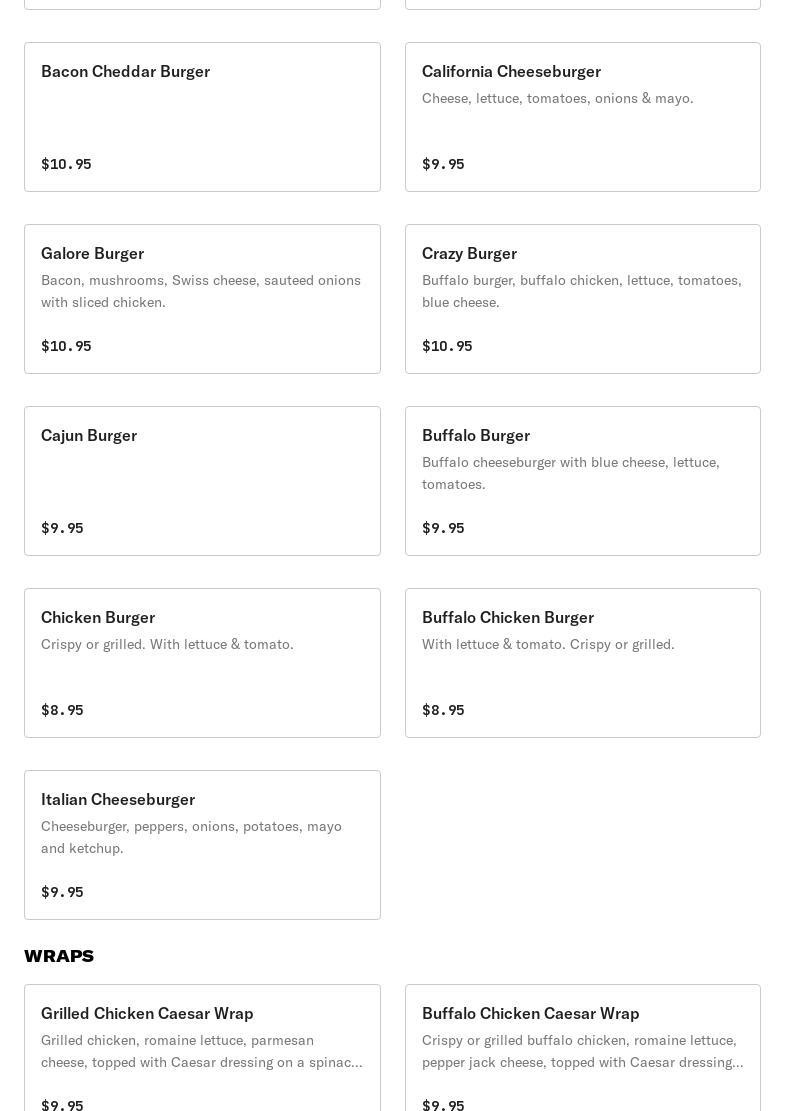 Bacon Cheddar Burger

$10.95

California Cheeseburger

Cheese, lettuce, tomatoes, onions & mayo.

$9.95

Galore Burger

Bacon, mushrooms, Swiss cheese, sauteed onions with sliced chicken.

$10.95

Crazy Burger

Buffalo burger, buffalo chicken, lettuce, tomatoes, blue cheese.

$10.95

Cajun Burger

$9.95

Buffalo Burger

Buffalo cheeseburger with blue cheese, lettuce, tomatoes.

$9.95

Chicken Burger

Crispy or grilled. With lettuce & tomato.

$8.95

Buffalo Chicken Burger

With lettuce & tomato. Crispy or grilled.

$8.95

Italian Cheeseburger

Cheeseburger, peppers, onions, potatoes, mayo and ketchup.

$9.95

WRAPS

Grilled Chicken Caesar Wrap

Grilled chicken, romaine lettuce, parmesan cheese, topped with Caesar dressing on a spinac...

$9.95

Buffalo Chicken Caesar Wrap

Crispy or grilled buffalo chicken, romaine lettuce, pepper jack cheese, topped with Caesar dressing...

$9.95